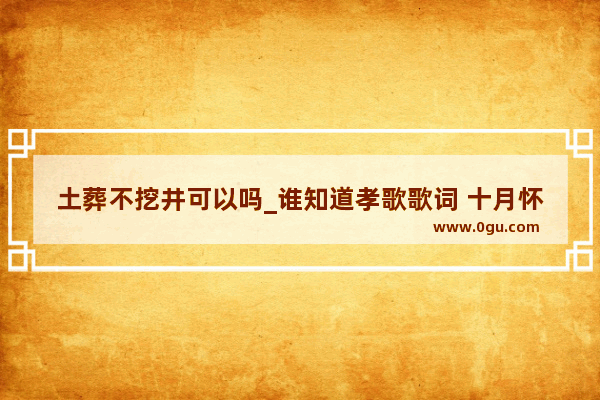 土葬不挖井可以吗_谁知道孝歌歌词 十月怀

www.0gu.com